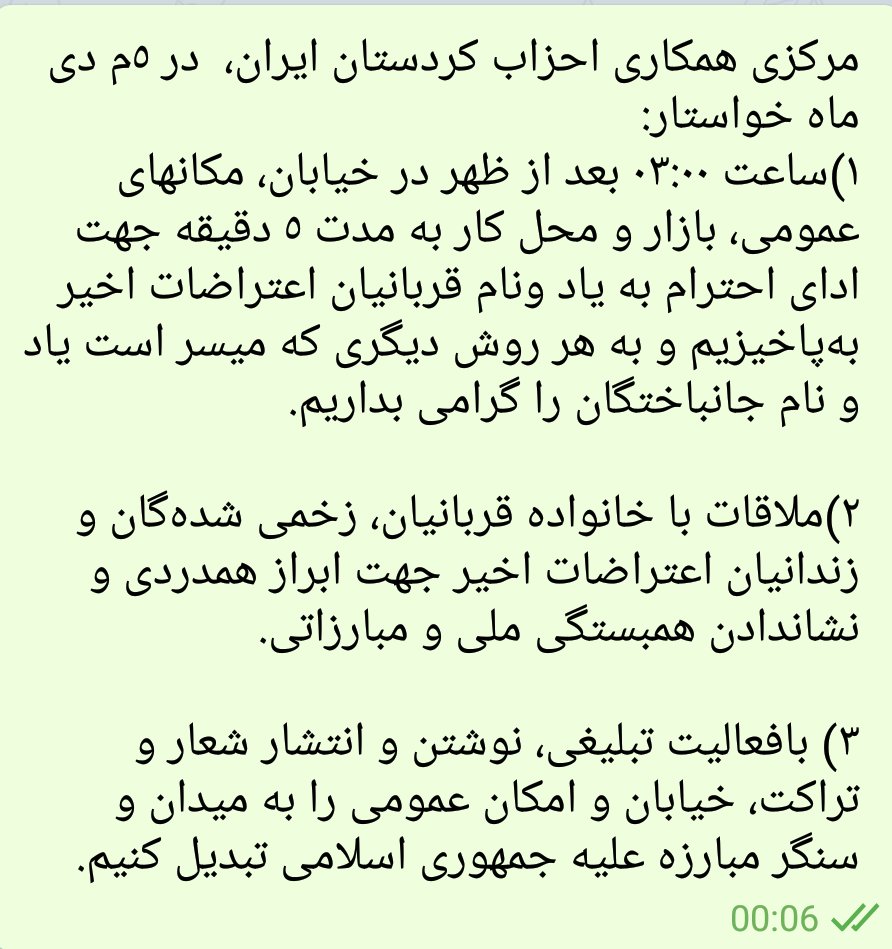 مرکزی همکاری احزاب کردستان ایران، در ۵م دی ماه خواستار:
۱)ساعت ۰۳:۰۰ بعد از ظهر در خیابان، مکانهای عمومی، بازار و محل کار به مدت ۵ دقیقه جهت ادای احترام به یاد ونام قربانیان اعتراضات اخیر به‌پاخیزیم و به هر روش دیگری که میسر است یاد و نام جانباختگان را گرامی بداریم.

۲)ملاقات با خانواده قربانیان، زخمی شده‌گان و زندانیان اعتراضات اخیر جهت ابراز همدردی و نشاندادن همبستگی ملی و مبارزاتی.

۳) بافعالیت تبلیغی، نوشتن و انتشار شعار و تراکت، خیابان و امکان عمومی را به میدان و سنگر مبارزه علیه جمهوری اسلامی تبدیل کنیم.

00:06